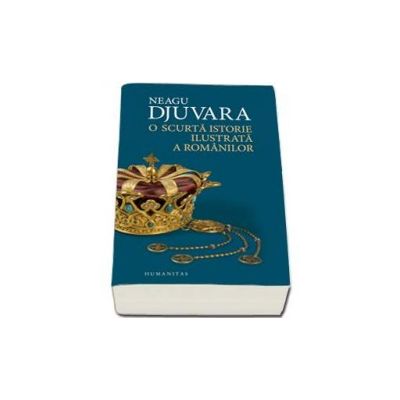 NEAGU
DJUVARA
O SCURTĂ ISTORIE
ILUSTRATĂ
A ROMÂNILOR

HUMANITAS